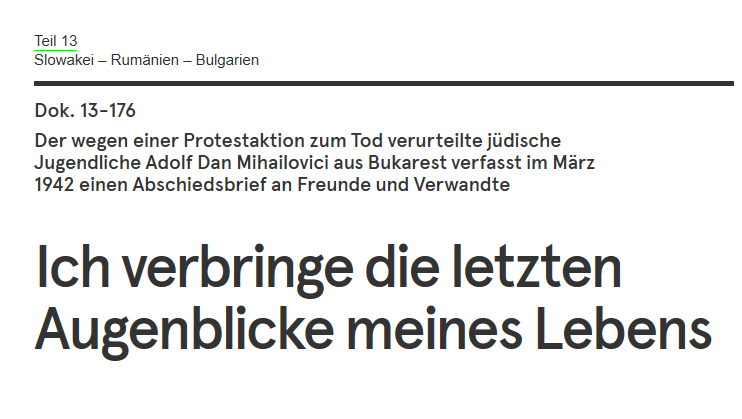 Teil 13
Slowakei – Rumänien – Bulgarien

Dok. 13-176

Der wegen einer Protestaktion zum Tod verurteilte jüdische Jugendliche Adolf Dan Mihailovici aus Bukarest verfasst im März 1942 einen Abschiedsbrief an Freunde und Verwandte

Ich verbringe die letzten Augenblicke meines Lebens